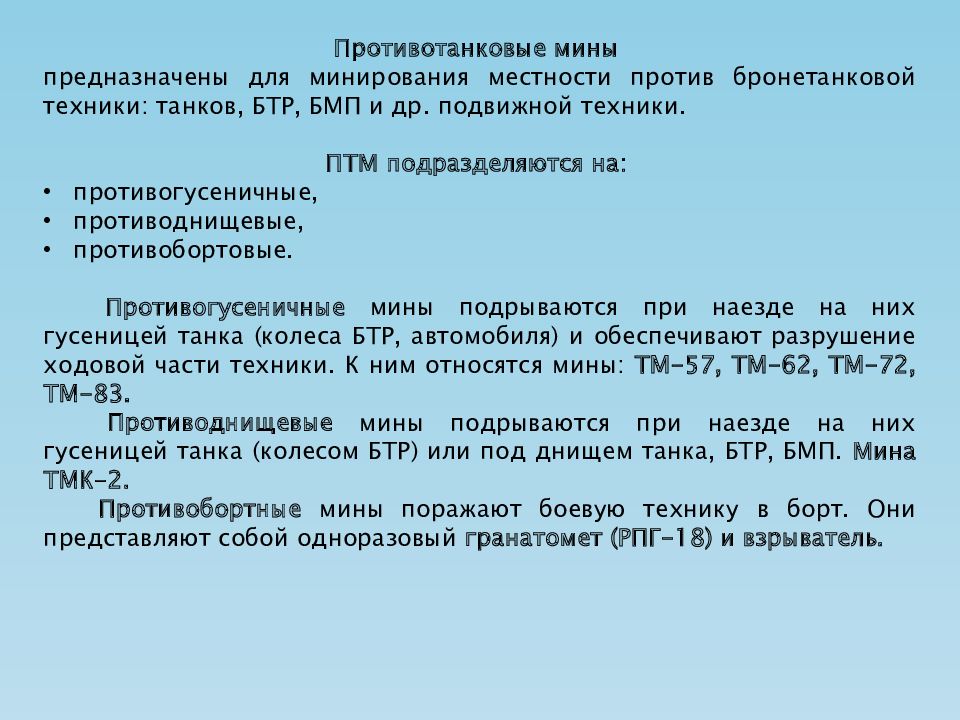 Противотанковые мины
предназначены для минирования местности против бронетанковой техники: танков, БТР, БМП и др. подвижной техники.

ПТМ подразделяются на:
• противогусеничные,
• противоднищевые,
• противобортовые.

Противогусеничные мины подрываются при наезде на них гусеницей танка (колеса БТР, автомобиля) и обеспечивают разрушение ходовой части техники. К ним относятся мины: ТМ-57, ТМ-62, ТМ-72, ТМ-83.

Противоднищевые мины подрываются при наезде на них гусеницей танка (колесом БТР) или под днищем танка, БТР, БМП. Мина ТМК-2.

Противобортные мины поражают боевую технику в борт. Они представляют собой одноразовый гранатомет (РПГ-18) и взрыватель.